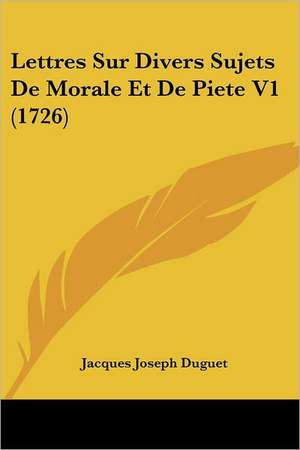 Lettres Sur Divers Sujets De Morale Et De Piete V1 (1726)

Jacques Joseph Duguet